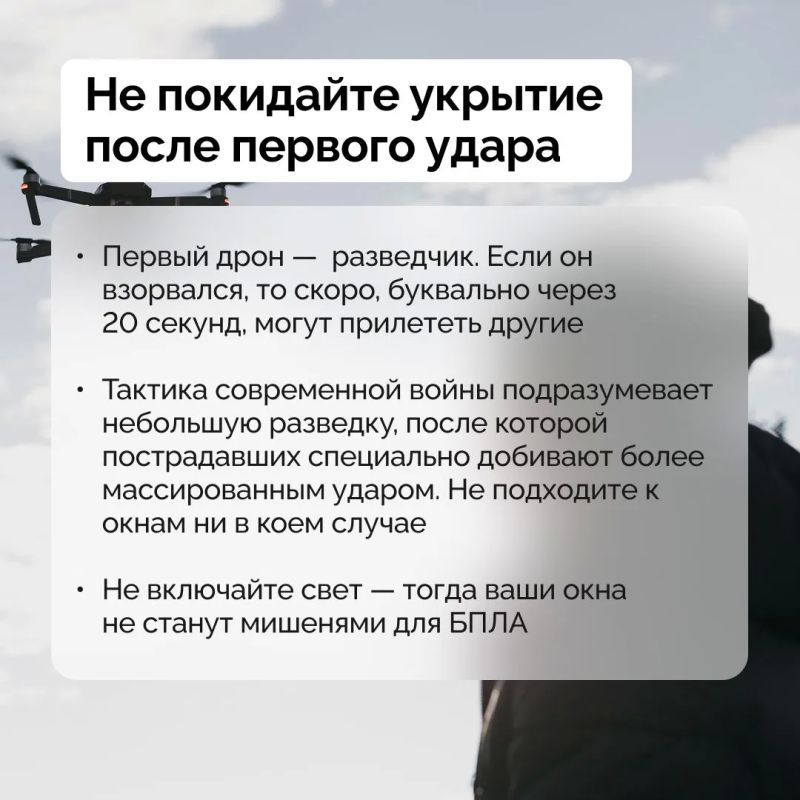 Не покидайте укрытие
после первого удара

• Первый дрон — разведчик. Если он взорвался, то скоро, буквально через 20 секунд, могут прилететь другие

• Тактика современной войны подразумевает небольшую разведку, после которой пострадавших специально добивают более массированным ударом. Не подходите к окнам ни в коем случае

• Не включайте свет — тогда ваши окна не станут мишенями для БПЛА